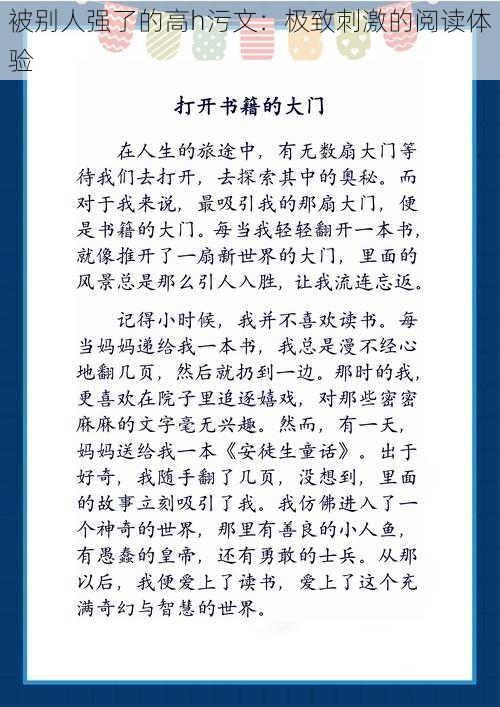 被别人强了的高h污文：极致刺激的阅读体验

打开书籍的大门

在人生的旅途中，有无数扇大门等待我们去打开，去探索其中的奥秘。而对于我来说，最吸引我的那扇大门，便是书籍的大门。每当我轻轻翻开一本书，就像推开了一扇新世界的大门，里面的风景总是那么引人入胜，让我流连忘返。

记得小时候，我并不喜欢读书。每当妈妈递给我一本书，我总是漫不经心地翻几页，然后就扔到一边。那时的我，更喜欢在院子里追逐嬉戏，对那些密密麻麻的文字毫无兴趣。然而，有一天，妈妈送给我一本《安徒生童话》。出于好奇，我随手翻了几页，没想到，里面的故事立刻吸引了我。我仿佛进入了一个神奇的世界，那里有善良的小人鱼，有愚蠢的皇帝，还有勇敢的士兵。从那以后，我便爱上了读书，爱上了这个充满奇幻与智慧的世界。